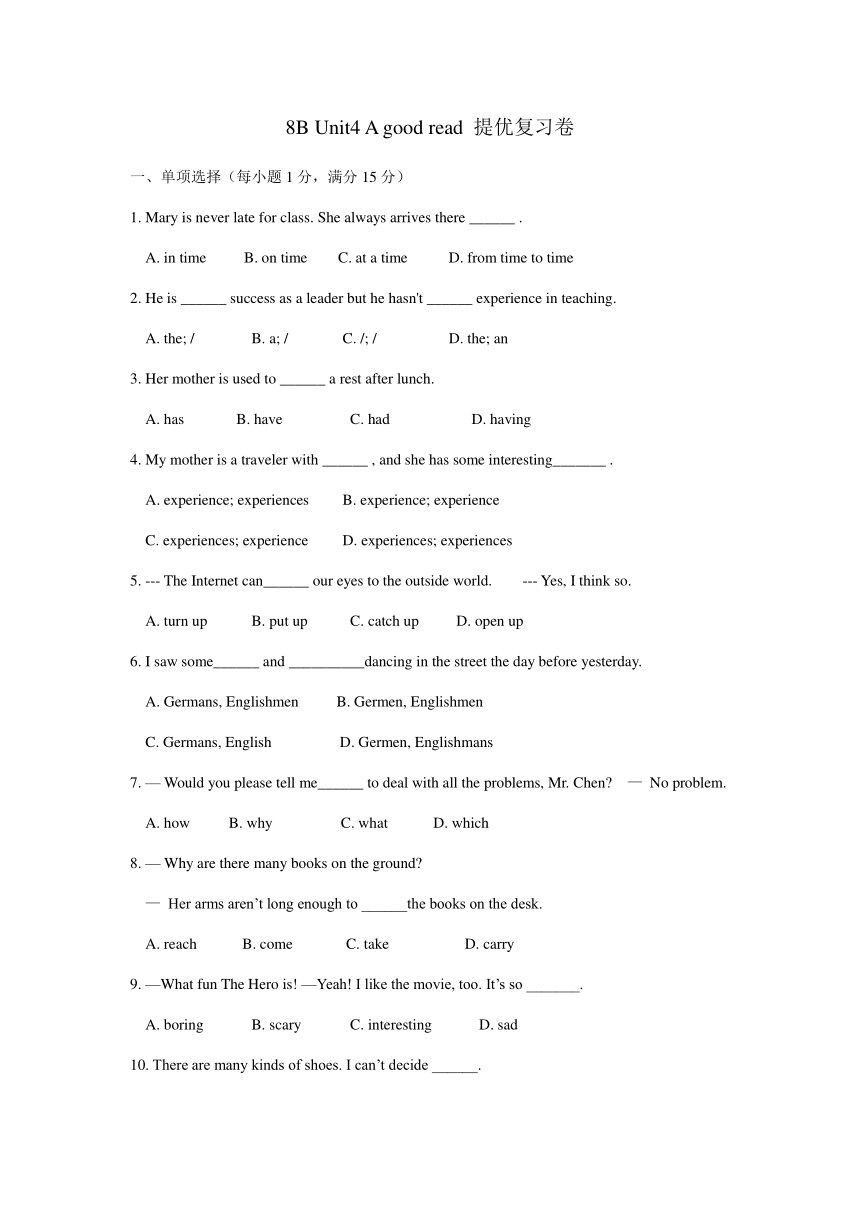 8B Unit4 A good read 提优复习卷

一、单项选择（每小题 1 分，满分 15 分）

1. Mary is never late for class. She always arrives there ______ .

A. in time B. on time C. at a time D. from time to time

2. He is ______ success as a leader but he hasn't ______ experience in teaching.

A. the; / B. a; / C. /; / D. the; an

3. Her mother is used to ______ a rest after lunch.

A. has B. have C. had D. having

4. My mother is a traveler with ______ , and she has some interesting_______ .

A. experience; experiences B. experience; experience

C. experiences; experience D. experiences; experiences

5. --- The Internet can______ our eyes to the outside world. --- Yes, I think so.

A. turn up B. put up C. catch up D. open up

6. I saw some______ and __________dancing in the street the day before yesterday.

A. Germans, Englishmen B. Germen, Englishmen

C. Germans, English D. Germen, Englishmans

7. — Would you please tell me______ to deal with all the problems, Mr. Chen? — No problem.

A. how B. why C. what D. which

8. — Why are there many books on the ground?

— Her arms aren't long enough to ______the books on the desk.

A. reach B. come C. take D. carry

9. —What fun The Hero is! —Yeah! I like the movie, too. It's so _______.

A. boring B. scary C. interesting D. sad

10. There are many kinds of shoes. I can't decide ______.